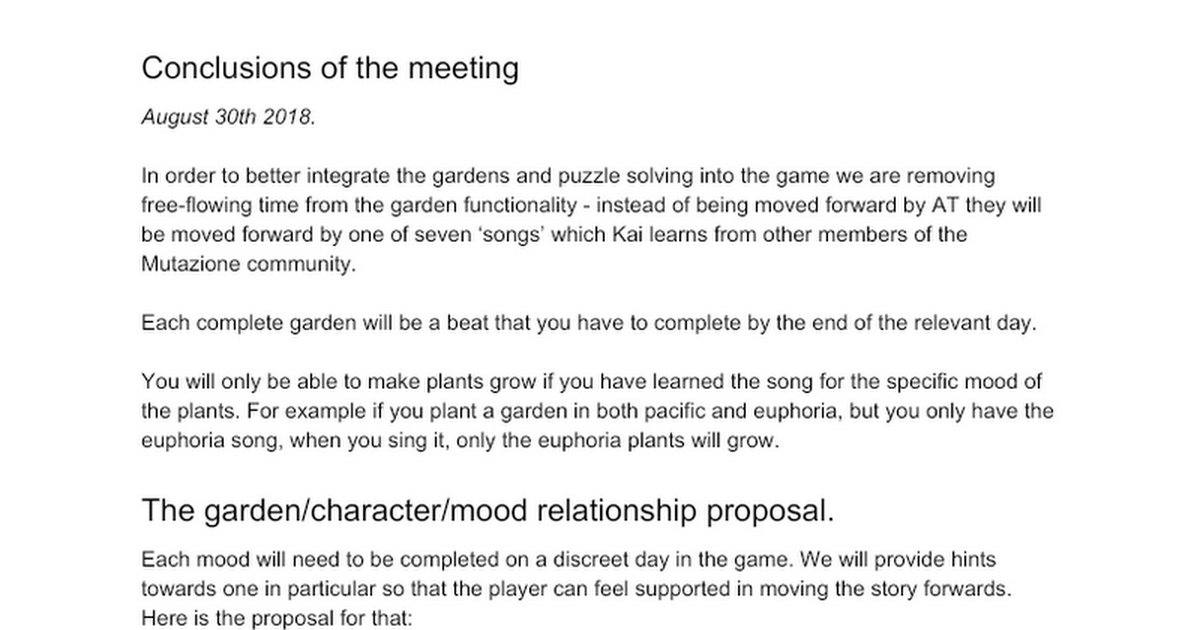 Conclusions of the meeting

August 30th 2018.

In order to better integrate the gardens and puzzle solving into the game we are removing free-flowing time from the garden functionality - instead of being moved forward by AT they will be moved forward by one of seven 'songs' which Kai learns from other members of the Mutazione community.

Each complete garden will be a beat that you have to complete by the end of the relevant day.

You will only be able to make plants grow if you have learned the song for the specific mood of the plants. For example if you plant a garden in both pacific and euphoria, but you only have the euphoria song, when you sing it, only the euphoria plants will grow.

The garden/character/mood relationship proposal.

Each mood will need to be completed on a discreet day in the game. We will provide hints towards one in particular so that the player can feel supported in moving the story forwards. Here is the proposal for that: